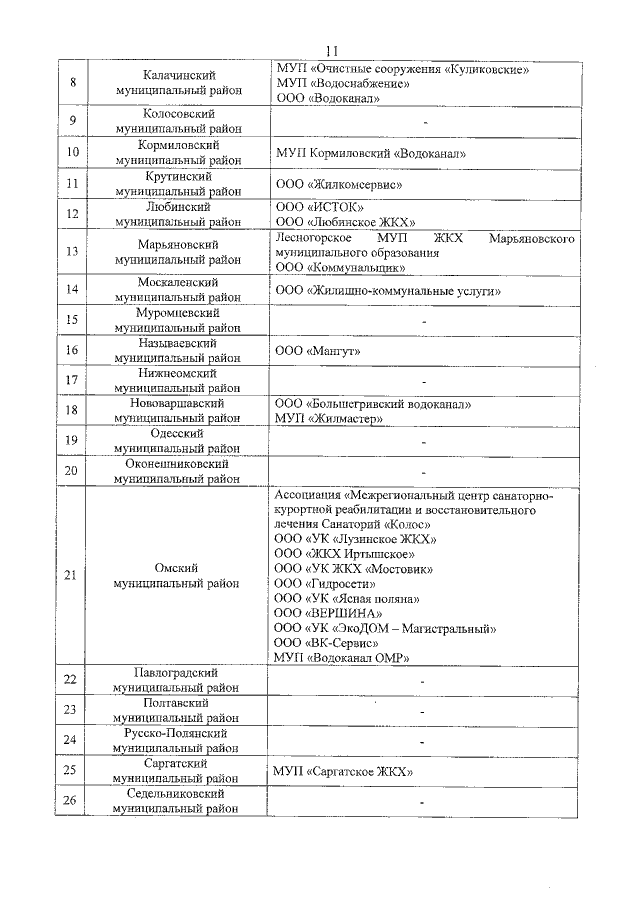 11

| | | |
|---|---|---|
| 8 | Калачинский муниципальный район | МУП «Очистные сооружения «Куликовские» МУП «Водоснабжение» ООО «Водоканал» |
| 9 | Колосовский муниципальный район | - |
| 10 | Кормиловский муниципальный район | МУП Кормиловский «Водоканал» |
| 11 | Крутинский муниципальный район | ООО «Жилкомсервис» |
| 12 | Любинский муниципальный район | ООО «ИСТОК» ООО «Любинское ЖКХ» |
| 13 | Марьяновский муниципальный район | Лесногорское МУП ЖКХ Марьяновского муниципального образования ООО «Коммунальщик» |
| 14 | Москаленский муниципальный район | ООО «Жилищно-коммунальные услуги» |
| 15 | Муромцевский муниципальный район | - |
| 16 | Называевский муниципальный район | ООО «Мангут» |
| 17 | Нижнеомский муниципальный район | - |
| 18 | Нововаршавский муниципальный район | ООО «Большегривский водоканал» МУП «Жилмастер» |
| 19 | Одесский муниципальный район | - |
| 20 | Оконешниковский муниципальный район | - |
| 21 | Омский муниципальный район | Ассоциация «Межрегиональный центр санаторно-курортной реабилитации и восстановительного лечения Санаторий «Колос» ООО «УК «Лузинское ЖКХ» ООО «ЖКХ Иртышское» ООО «УК ЖКХ «Мостовик» ООО «Гидросети» ООО «УК «Ясная поляна» ООО «ВЕРШИНА» ООО «УК «ЭкоДОМ – Магистральный» ООО «ВК-Сервис» МУП «Водоканал ОМР» |
| 22 | Павлоградский муниципальный район | - |
| 23 | Полтавский муниципальный район | - |
| 24 | Русско-Полянский муниципальный район | - |
| 25 | Саргатский муниципальный район | МУП «Саргатское ЖКХ» |
| 26 | Седельниковский муниципальный район | - |